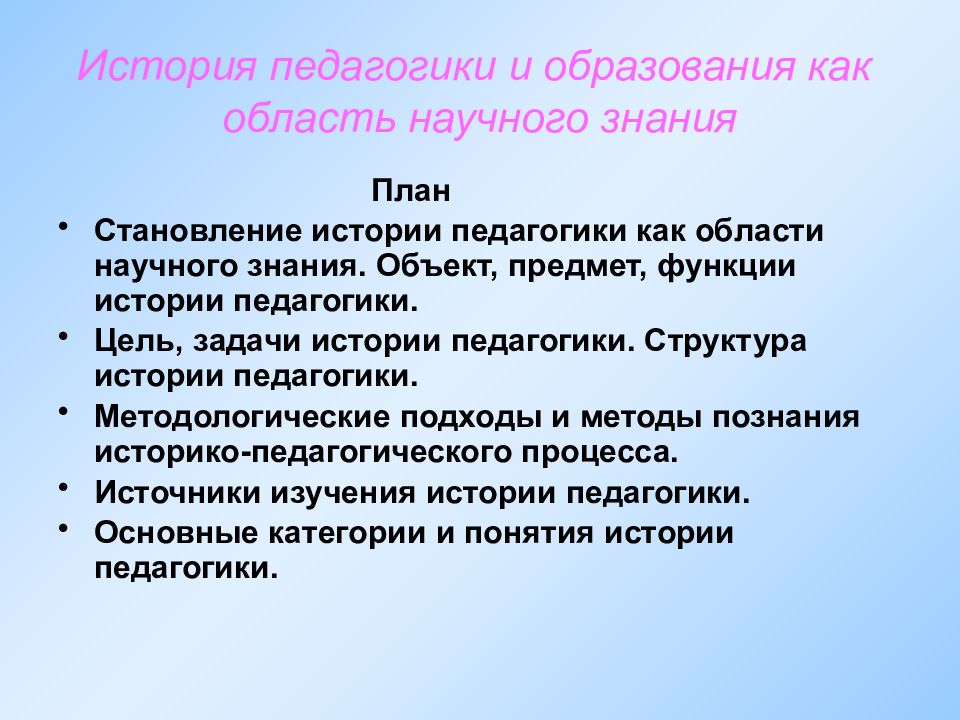 История педагогики и образования как область научного знания

План

• Становление истории педагогики как области научного знания. Объект, предмет, функции истории педагогики.
• Цель, задачи истории педагогики. Структура истории педагогики.
• Методологические подходы и методы познания историко-педагогического процесса.
• Источники изучения истории педагогики.
• Основные категории и понятия истории педагогики.